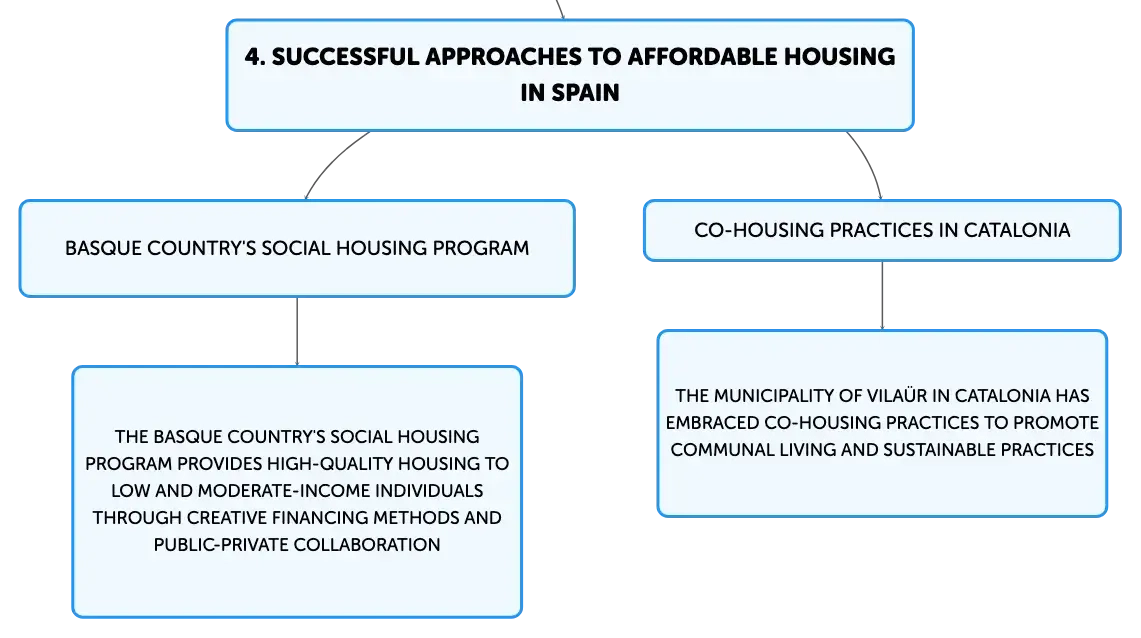 4. SUCCESSFUL APPROACHES TO AFFORDABLE HOUSING IN SPAIN

BASQUE COUNTRY'S SOCIAL HOUSING PROGRAM

THE BASQUE COUNTRY'S SOCIAL HOUSING PROGRAM PROVIDES HIGH-QUALITY HOUSING TO LOW AND MODERATE-INCOME INDIVIDUALS THROUGH CREATIVE FINANCING METHODS AND PUBLIC-PRIVATE COLLABORATION

CO-HOUSING PRACTICES IN CATALONIA

THE MUNICIPALITY OF VILAÜR IN CATALONIA HAS EMBRACED CO-HOUSING PRACTICES TO PROMOTE COMMUNAL LIVING AND SUSTAINABLE PRACTICES